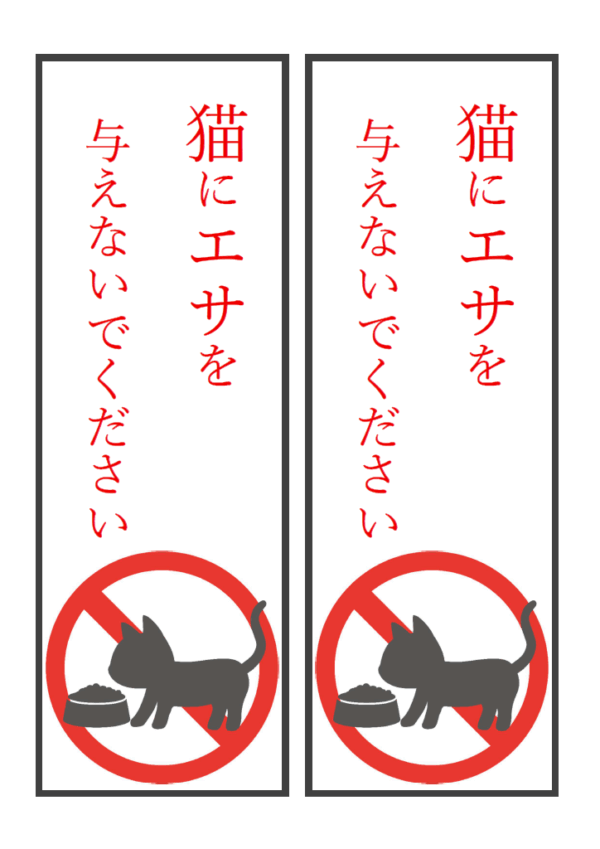 猫にエサを
与えないでください

猫にエサを
与えないでください